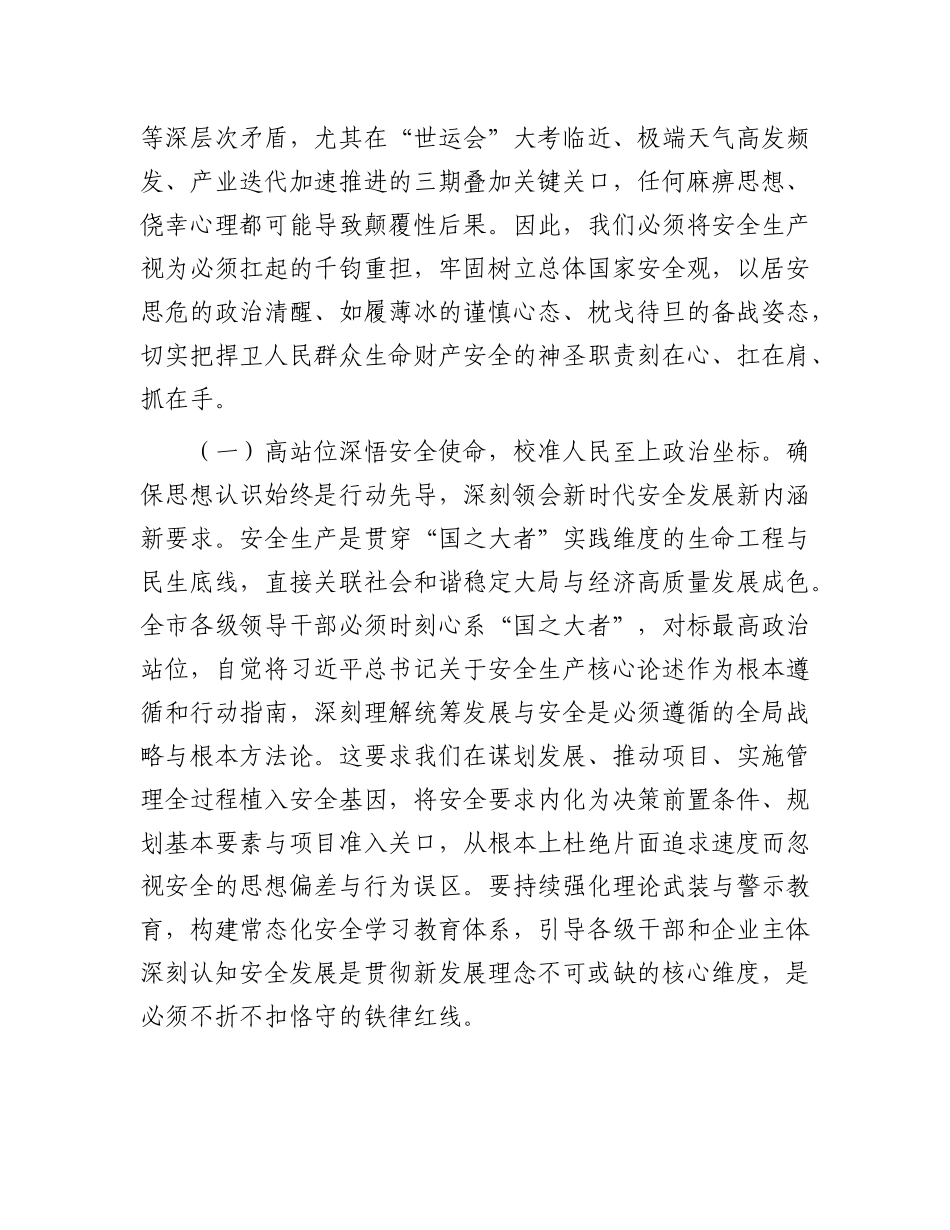 等深层次矛盾，尤其在“世运会”大考临近、极端天气高发频发、产业迭代加速推进的三期叠加关键关口，任何麻痹思想、侥幸心理都可能导致颠覆性后果。因此，我们必须将安全生产视为必须扛起的千钧重担，牢固树立总体国家安全观，以居安思危的政治清醒、如履薄冰的谨慎心态、枕戈待旦的备战姿态，切实把捍卫人民群众生命财产安全的神圣职责刻在心、扛在肩、抓在手。

（一）高站位深悟安全使命，校准人民至上政治坐标。确保思想认识始终是行动先导，深刻领会新时代安全发展新内涵新要求。安全生产是贯穿“国之大者”实践维度的生命工程与民生底线，直接关联社会和谐稳定大局与经济高质量发展成色。全市各级领导干部必须时刻心系“国之大者”，对标最高政治站位，自觉将习近平总书记关于安全生产核心论述作为根本遵循和行动指南，深刻理解统筹发展与安全是必须遵循的全局战略与根本方法论。这要求我们在谋划发展、推动项目、实施管理全过程植入安全基因，将安全要求内化为决策前置条件、规划基本要素与项目准入关口，从根本上杜绝片面追求速度而忽视安全的思想偏差与行为误区。要持续强化理论武装与警示教育，构建常态化安全学习教育体系，引导各级干部和企业主体深刻认知安全发展是贯彻新发展理念不可或缺的核心维度，是必须不折不扣恪守的铁律红线。